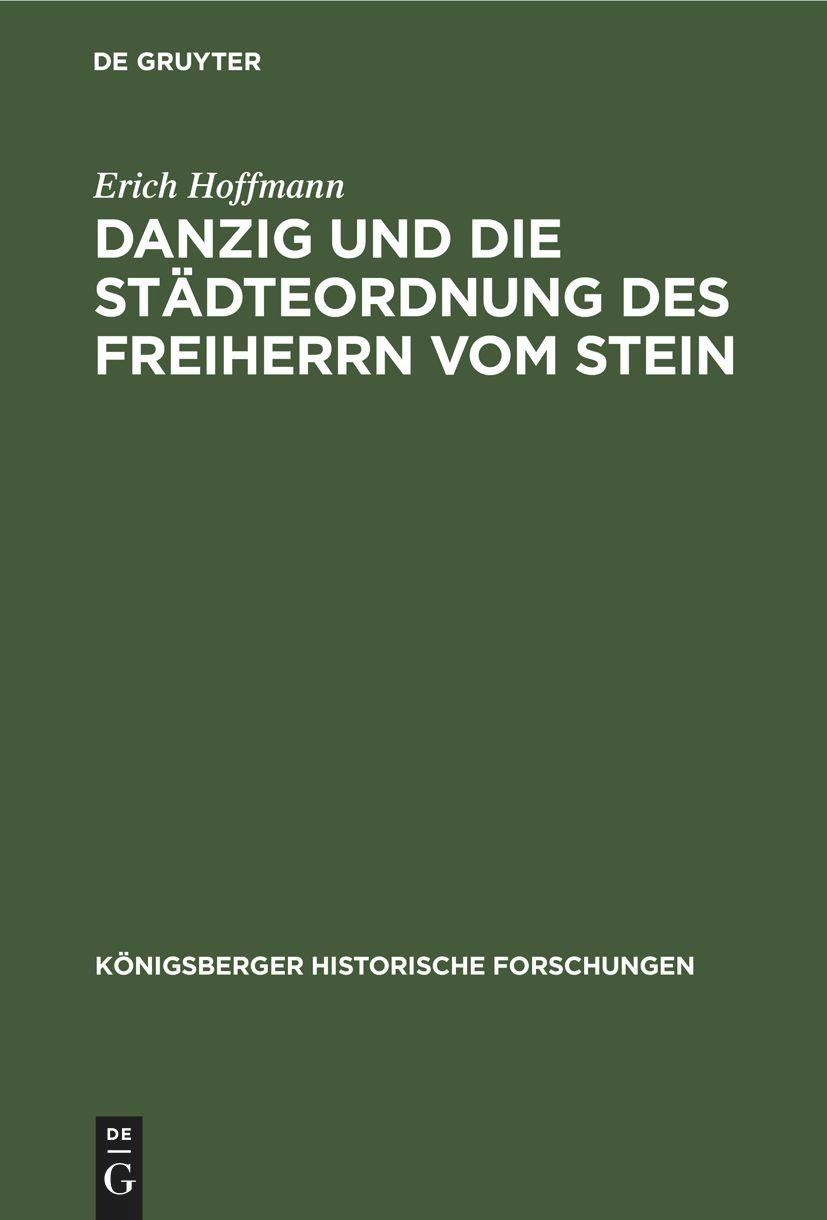 DE GRUYTER

Erich Hoffmann

DANZIG UND DIE STÄDTEORDNUNG DES FREIHERRN VOM STEIN

KÖNIGSBERGER HISTORISCHE FORSCHUNGEN

DE
G